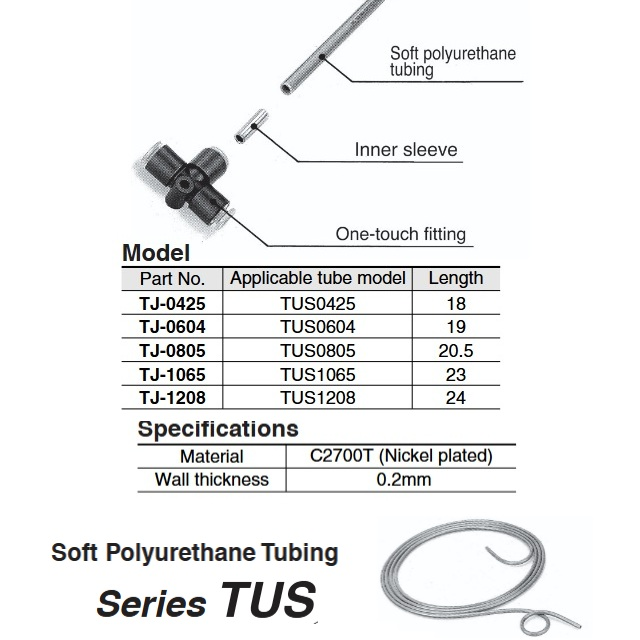 Soft polyurethane tubing

Inner sleeve

One-touch fitting

Model

| Part No. | Applicable tube model | Length |
|---|---|---|
| TJ-0425 | TUS0425 | 18 |
| TJ-0604 | TUS0604 | 19 |
| TJ-0805 | TUS0805 | 20.5 |
| TJ-1065 | TUS1065 | 23 |
| TJ-1208 | TUS1208 | 24 |

Specifications

| Material | C2700T (Nickel plated) |
|---|---|
| Wall thickness | 0.2mm |

Soft Polyurethane Tubing

Series TUS